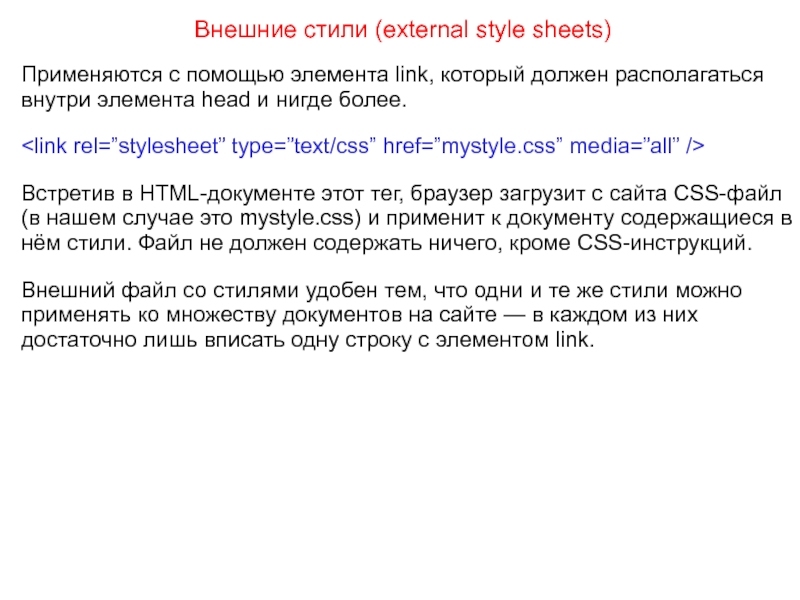 Внешние стили (external style sheets)

Применяются с помощью элемента link, который должен располагаться внутри элемента head и нигде более.

<link rel=”stylesheet” type=”text/css” href=”mystyle.css” media=”all” />

Встретив в HTML-документе этот тег, браузер загрузит с сайта CSS-файл (в нашем случае это mystyle.css) и применит к документу содержащиеся в нём стили. Файл не должен содержать ничего, кроме CSS-инструкций.

Внешний файл со стилями удобен тем, что одни и те же стили можно применять ко множеству документов на сайте — в каждом из них достаточно лишь вписать одну строку с элементом link.